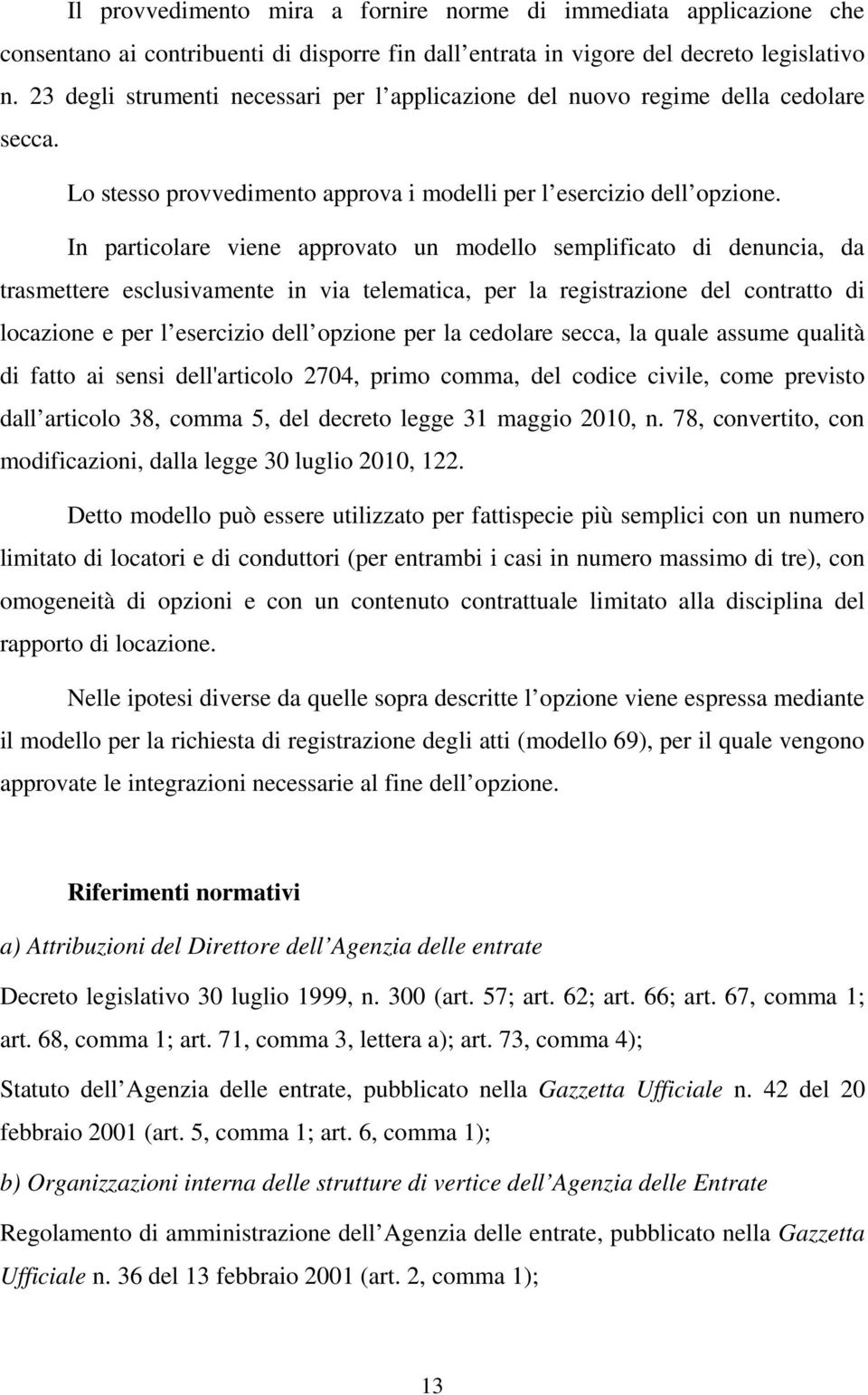 Il provvedimento mira a fornire norme di immediata applicazione che consentano ai contribuenti di disporre fin dall entrata in vigore del decreto legislativo n. 23 degli strumenti necessari per l applicazione del nuovo regime della cedolare secca.

Lo stesso provvedimento approva i modelli per l esercizio dell opzione.

In particolare viene approvato un modello semplificato di denuncia, da trasmettere esclusivamente in via telematica, per la registrazione del contratto di locazione e per l esercizio dell opzione per la cedolare secca, la quale assume qualità di fatto ai sensi dell'articolo 2704, primo comma, del codice civile, come previsto dall articolo 38, comma 5, del decreto legge 31 maggio 2010, n. 78, convertito, con modificazioni, dalla legge 30 luglio 2010, 122.

Detto modello può essere utilizzato per fattispecie più semplici con un numero limitato di locatori e di conduttori (per entrambi i casi in numero massimo di tre), con omogeneità di opzioni e con un contenuto contrattuale limitato alla disciplina del rapporto di locazione.

Nelle ipotesi diverse da quelle sopra descritte l opzione viene espressa mediante il modello per la richiesta di registrazione degli atti (modello 69), per il quale vengono approvate le integrazioni necessarie al fine dell opzione.

Riferimenti normativi

a) Attribuzioni del Direttore dell Agenzia delle entrate

Decreto legislativo 30 luglio 1999, n. 300 (art. 57; art. 62; art. 66; art. 67, comma 1; art. 68, comma 1; art. 71, comma 3, lettera a); art. 73, comma 4);

Statuto dell Agenzia delle entrate, pubblicato nella Gazzetta Ufficiale n. 42 del 20 febbraio 2001 (art. 5, comma 1; art. 6, comma 1);

b) Organizzazioni interna delle strutture di vertice dell Agenzia delle Entrate

Regolamento di amministrazione dell Agenzia delle entrate, pubblicato nella Gazzetta Ufficiale n. 36 del 13 febbraio 2001 (art. 2, comma 1);

13